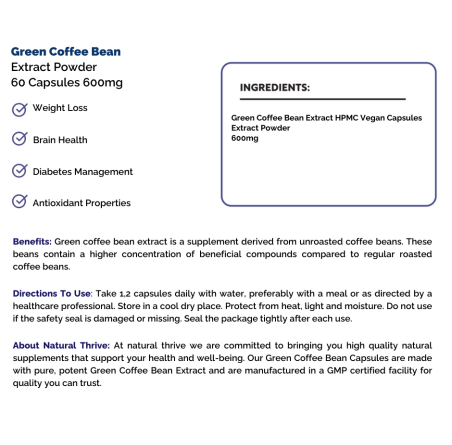 Green Coffee Bean
Extract Powder
60 Capsules 600mg

Weight Loss

Brain Health

Diabetes Management

Antioxidant Properties

INGREDIENTS:

Green Coffee Bean Extract HPMC Vegan Capsules
Extract Powder
600mg

Benefits: Green coffee bean extract is a supplement derived from unroasted coffee beans. These beans contain a higher concentration of beneficial compounds compared to regular roasted coffee beans.

Directions To Use: Take 1,2 capsules daily with water, preferably with a meal or as directed by a healthcare professional. Store in a cool dry place. Protect from heat, light and moisture. Do not use if the safety seal is damaged or missing. Seal the package tightly after each use.

About Natural Thrive: At natural thrive we are committed to bringing you high quality natural supplements that support your health and well-being. Our Green Coffee Bean Capsules are made with pure, potent Green Coffee Bean Extract and are manufactured in a GMP certified facility for quality you can trust.